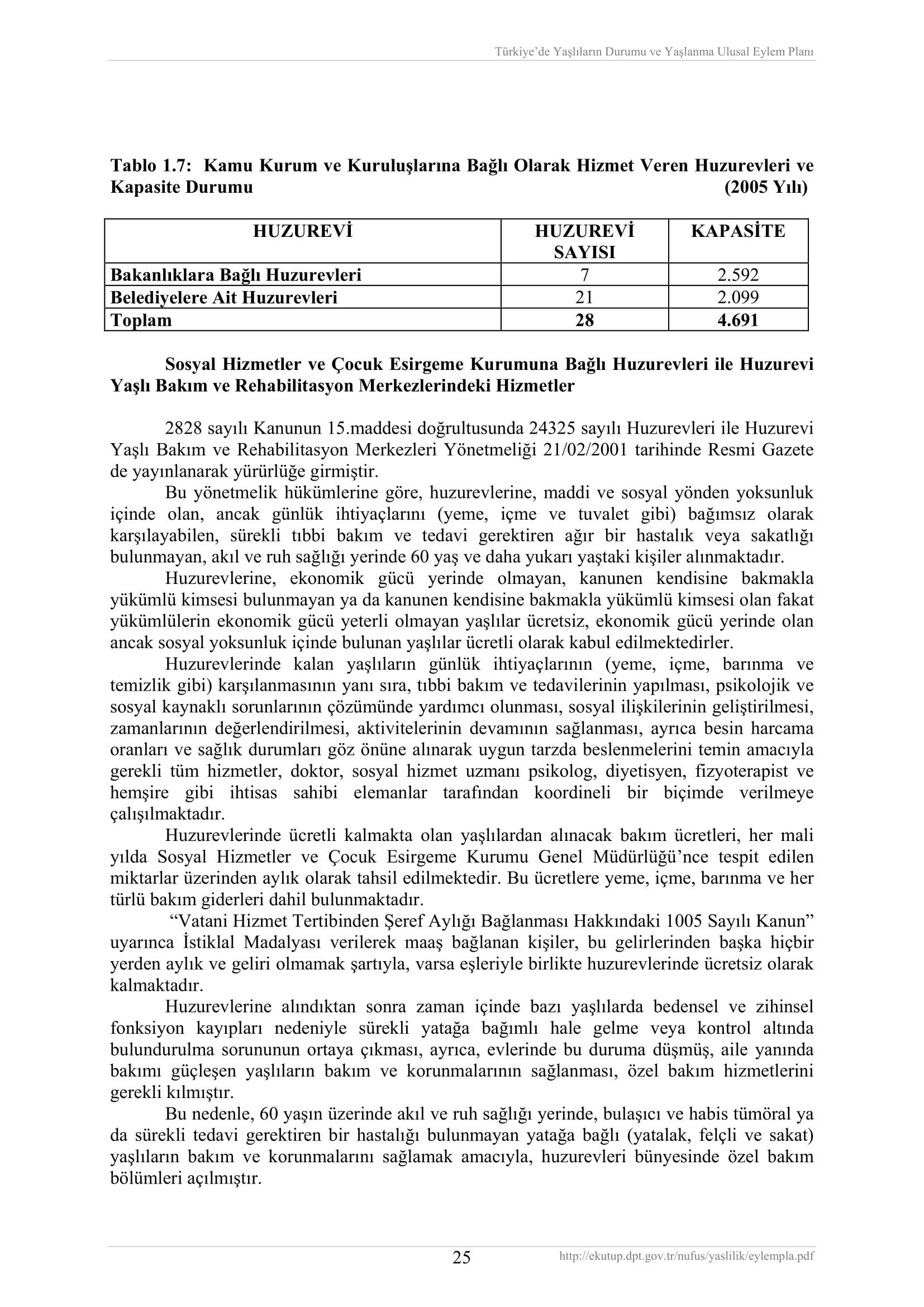 Türkiye'de Yaşlıların Durumu ve Yaşlanma Ulusal Eylem Planı

Tablo 1.7: Kamu Kurum ve Kuruluşlarına Bağlı Olarak Hizmet Veren Huzurevleri ve Kapasite Durumu (2005 Yılı)

| HUZUREVİ | HUZUREVİ SAYISI | KAPASİTE |
|---|---|---|
| Bakanlıklara Bağlı Huzurevleri | 7 | 2.592 |
| Belediyelere Ait Huzurevleri | 21 | 2.099 |
| Toplam | 28 | 4.691 |

Sosyal Hizmetler ve Çocuk Esirgeme Kurumuna Bağlı Huzurevleri ile Huzurevi Yaşlı Bakım ve Rehabilitasyon Merkezlerindeki Hizmetler

2828 sayılı Kanunun 15.maddesi doğrultusunda 24325 sayılı Huzurevleri ile Huzurevi Yaşlı Bakım ve Rehabilitasyon Merkezleri Yönetmeliği 21/02/2001 tarihinde Resmi Gazete de yayınlanarak yürürlüğe girmiştir.

Bu yönetmelik hükümlerine göre, huzurevlerine, maddi ve sosyal yönden yoksunluk içinde olan, ancak günlük ihtiyaçlarını (yeme, içme ve tuvalet gibi) bağımsız olarak karşılayabilen, sürekli tıbbi bakım ve tedavi gerektiren ağır bir hastalık veya sakatlığı bulunmayan, akıl ve ruh sağlığı yerinde 60 yaş ve daha yukarı yaştaki kişiler alınmaktadır.

Huzurevlerine, ekonomik gücü yerinde olmayan, kanunen kendisine bakmakla yükümlü kimsesi bulunmayan ya da kanunen kendisine bakmakla yükümlü kimsesi olan fakat yükümlülerin ekonomik gücü yeterli olmayan yaşlılar ücretsiz, ekonomik gücü yerinde olan ancak sosyal yoksunluk içinde bulunan yaşlılar ücretli olarak kabul edilmektedirler.

Huzurevlerinde kalan yaşlıların günlük ihtiyaçlarının (yeme, içme, barınma ve temizlik gibi) karşılanmasının yanı sıra, tıbbi bakım ve tedavilerinin yapılması, psikolojik ve sosyal kaynaklı sorunlarının çözümünde yardımcı olunması, sosyal ilişkilerinin geliştirilmesi, zamanlarının değerlendirilmesi, aktivitelerinin devamının sağlanması, ayrıca besin harcama oranları ve sağlık durumları göz önüne alınarak uygun tarzda beslenmelerini temin amacıyla gerekli tüm hizmetler, doktor, sosyal hizmet uzmanı psikolog, diyetisyen, fizyoterapist ve hemşire gibi ihtisas sahibi elemanlar tarafından koordineli bir biçimde verilmeye çalışılmaktadır.

Huzurevlerinde ücretli kalmakta olan yaşlılardan alınacak bakım ücretleri, her mali yılda Sosyal Hizmetler ve Çocuk Esirgeme Kurumu Genel Müdürlüğü'nce tespit edilen miktarlar üzerinden aylık olarak tahsil edilmektedir. Bu ücretlere yeme, içme, barınma ve her türlü bakım giderleri dahil bulunmaktadır.

"Vatani Hizmet Tertibinden Şeref Aylığı Bağlanması Hakkındaki 1005 Sayılı Kanun" uyarınca İstiklal Madalyası verilerek maaş bağlanan kişiler, bu gelirlerinden başka hiçbir yerden aylık ve geliri olmamak şartıyla, varsa eşleriyle birlikte huzurevlerinde ücretsiz olarak kalmaktadır.

Huzurevlerine alındıktan sonra zaman içinde bazı yaşlılarda bedensel ve zihinsel fonksiyon kayıpları nedeniyle sürekli yatağa bağımlı hale gelme veya kontrol altında bulundurulma sorununun ortaya çıkması, ayrıca, evlerinde bu duruma düşmüş, aile yanında bakımı güçleşen yaşlıların bakım ve korunmalarının sağlanması, özel bakım hizmetlerini gerekli kılmıştır.

Bu nedenle, 60 yaşın üzerinde akıl ve ruh sağlığı yerinde, bulaşıcı ve habis tümöral ya da sürekli tedavi gerektiren bir hastalığı bulunmayan yatağa bağlı (yatalak, felçli ve sakat) yaşlıların bakım ve korunmalarını sağlamak amacıyla, huzurevleri bünyesinde özel bakım bölümleri açılmıştır.

25 http://ekutup.dpt.gov.tr/nufus/yaslilik/eylempla.pdf